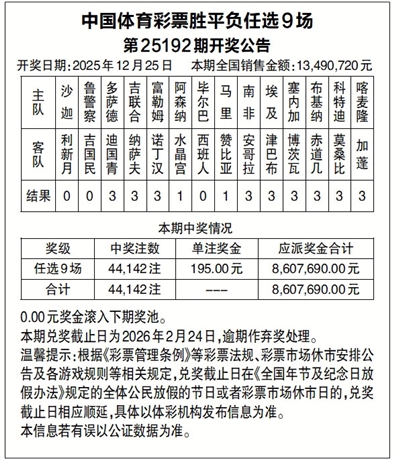 中国体育彩票胜平负任选9场
第25192期开奖公告

开奖日期：2025年12月25日　　本期全国销售金额：13,490,720元

| 主队 | 沙迦 | 鲁警察 | 多萨德 | 吉联合 | 富勒姆 | 阿森纳 | 毕尔巴 | 马里 | 南非 | 埃及 | 塞内加 | 布基纳 | 科特迪 | 喀麦隆 |
|---|---|---|---|---|---|---|---|---|---|---|---|---|---|---|
| 客队 | 利新月 | 吉国民 | 迪国青 | 纳萨夫 | 诺丁汉 | 水晶宫 | 西班人 | 赞比亚 | 安哥拉 | 津巴布 | 博茨瓦 | 赤道几 | 莫桑比 | 加蓬 |
| 结果 | 0 | 0 | 3 | 3 | 3 | 1 | 0 | 1 | 3 | 3 | 3 | 3 | 3 | 3 |

本期中奖情况

| 奖级 | 中奖注数 | 单注奖金 | 应派奖金合计 |
|---|---|---|---|
| 任选9场 | 44,142注 | 195.00元 | 8,607,690.00元 |
| 合计 | 44,142注 | --- | 8,607,690.00元 |

0.00元奖金滚入下期奖池。
本期兑奖截止日为2026年2月24日，逾期作弃奖处理。
温馨提示：根据《彩票管理条例》等彩票法规、彩票市场休市安排公告及各游戏规则等相关规定，兑奖截止日在《全国年节及纪念日放假办法》规定的全体公民放假的节日或者彩票市场休市日的，兑奖截止日相应顺延，具体以体彩机构发布信息为准。
本信息若有误以公证数据为准。